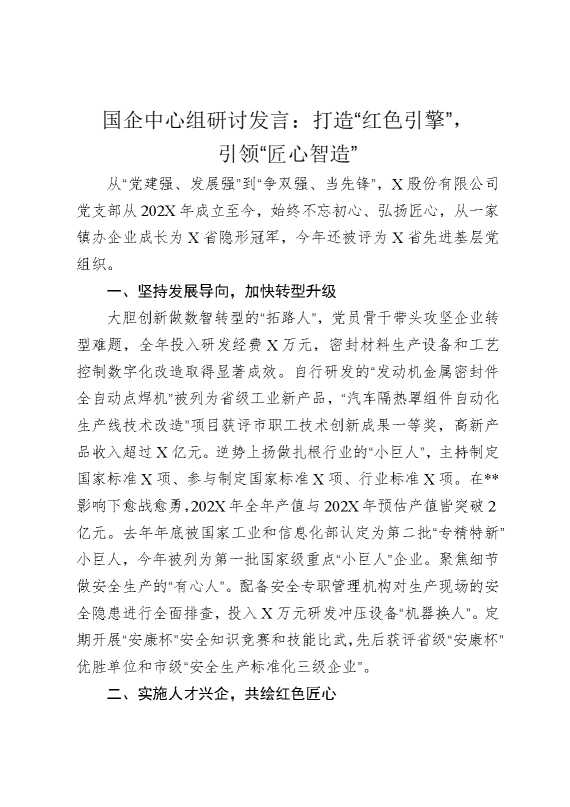 国企中心组研讨发言：打造“红色引擎”，引领“匠心智造”

从“党建强、发展强”到“争双强、当先锋”，X股份有限公司党支部从202X年成立至今，始终不忘初心、弘扬匠心，从一家镇办企业成长为X省隐形冠军，今年还被评为X省先进基层党组织。

一、坚持发展导向，加快转型升级

大胆创新做数智转型的“拓路人”，党员骨干带头攻坚企业转型难题，全年投入研发经费X万元，密封材料生产设备和工艺控制数字化改造取得显著成效。自行研发的“发动机金属密封件全自动点焊机”被列为省级工业新产品，“汽车隔热罩组件自动化生产线技术改造”项目获评市职工技术创新成果一等奖，高新产品收入超过X亿元。逆势上扬做扎根行业的“小巨人”，主持制定国家标准X项、参与制定国家标准X项、行业标准X项。在**影响下愈战愈勇，202X年全年产值与202X年预估产值皆突破2亿元。去年年底被国家工业和信息化部认定为第二批“专精特新”小巨人，今年被列为第一批国家级重点“小巨人”企业。聚焦细节做安全生产的“有心人”。配备安全专职管理机构对生产现场的安全隐患进行全面排查，投入X万元研发冲压设备“机器换人”。定期开展“安康杯”安全知识竞赛和技能比武，先后获评省级“安康杯”优胜单位和市级“安全生产标准化三级企业”。

二、实施人才兴企，共绘红色匠心